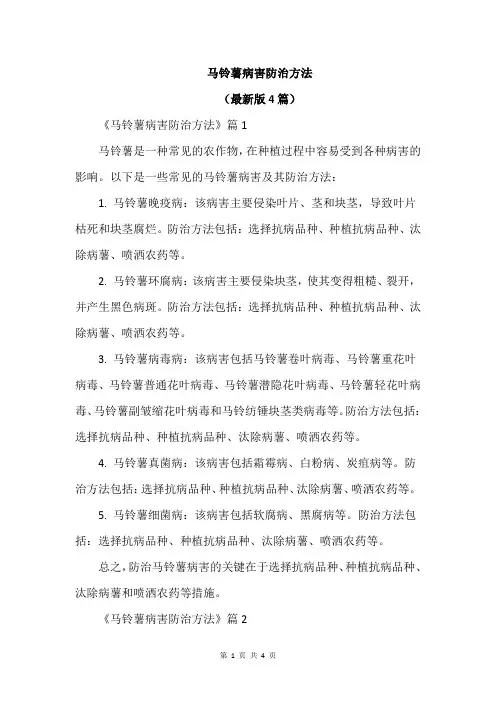 马铃薯病害防治方法

（最新版 4 篇）

《马铃薯病害防治方法》篇 1

马铃薯是一种常见的农作物，在种植过程中容易受到各种病害的影响。以下是一些常见的马铃薯病害及其防治方法：

1. 马铃薯晚疫病：该病害主要侵染叶片、茎和块茎，导致叶片枯死和块茎腐烂。防治方法包括：选择抗病品种、种植抗病品种、汰除病薯、喷洒农药等。

2. 马铃薯环腐病：该病害主要侵染块茎，使其变得粗糙、裂开，并产生黑色病斑。防治方法包括：选择抗病品种、种植抗病品种、汰除病薯、喷洒农药等。

3. 马铃薯病毒病：该病害包括马铃薯卷叶病毒、马铃薯重花叶病毒、马铃薯普通花叶病毒、马铃薯潜隐花叶病毒、马铃薯轻花叶病毒、马铃薯副皱缩花叶病毒和马铃纺锤块茎类病毒等。防治方法包括：选择抗病品种、种植抗病品种、汰除病薯、喷洒农药等。

4. 马铃薯真菌病：该病害包括霜霉病、白粉病、炭疽病等。防治方法包括：选择抗病品种、种植抗病品种、汰除病薯、喷洒农药等。

5. 马铃薯细菌病：该病害包括软腐病、黑腐病等。防治方法包括：选择抗病品种、种植抗病品种、汰除病薯、喷洒农药等。

总之，防治马铃薯病害的关键在于选择抗病品种、种植抗病品种、汰除病薯和喷洒农药等措施。

《马铃薯病害防治方法》篇 2

第 1 页 共 4 页